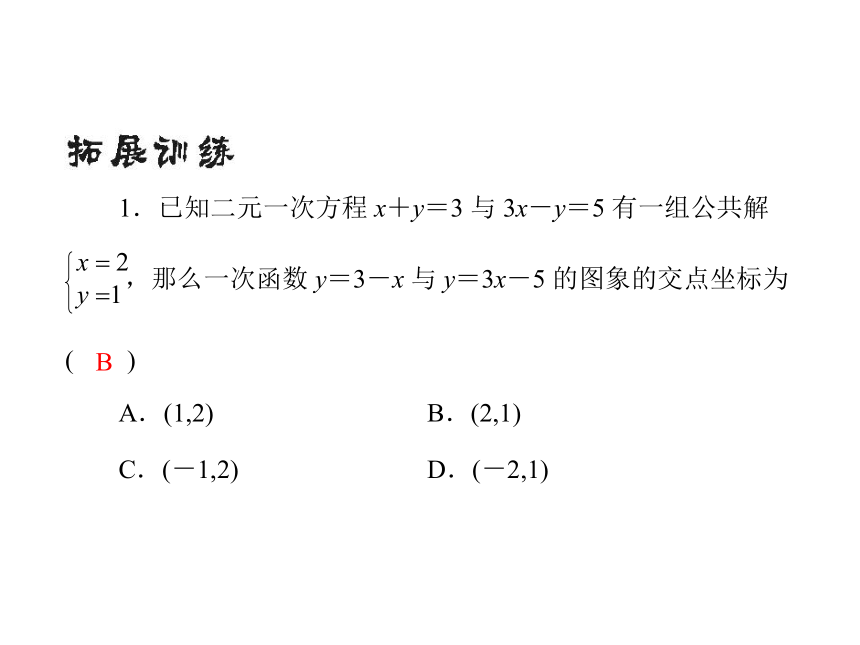 拓展训练

1．已知二元一次方程 $x+y=3$ 与 $3x-y=5$ 有一组公共解 $\begin{cases} x=2 \\ y=1 \end{cases}$，那么一次函数 $y=3-x$ 与 $y=3x-5$ 的图象的交点坐标为

( B )

A．(1,2)

B．(2,1)

C．(−1,2)

D．(−2,1)